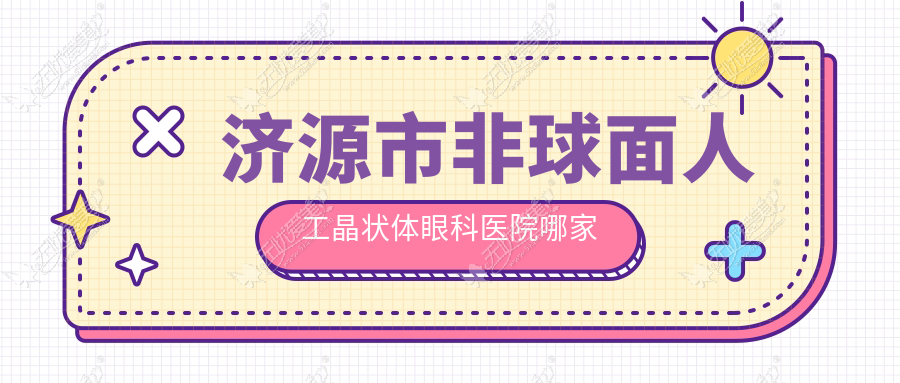 济源市非球面人

工晶状体眼科医院哪家